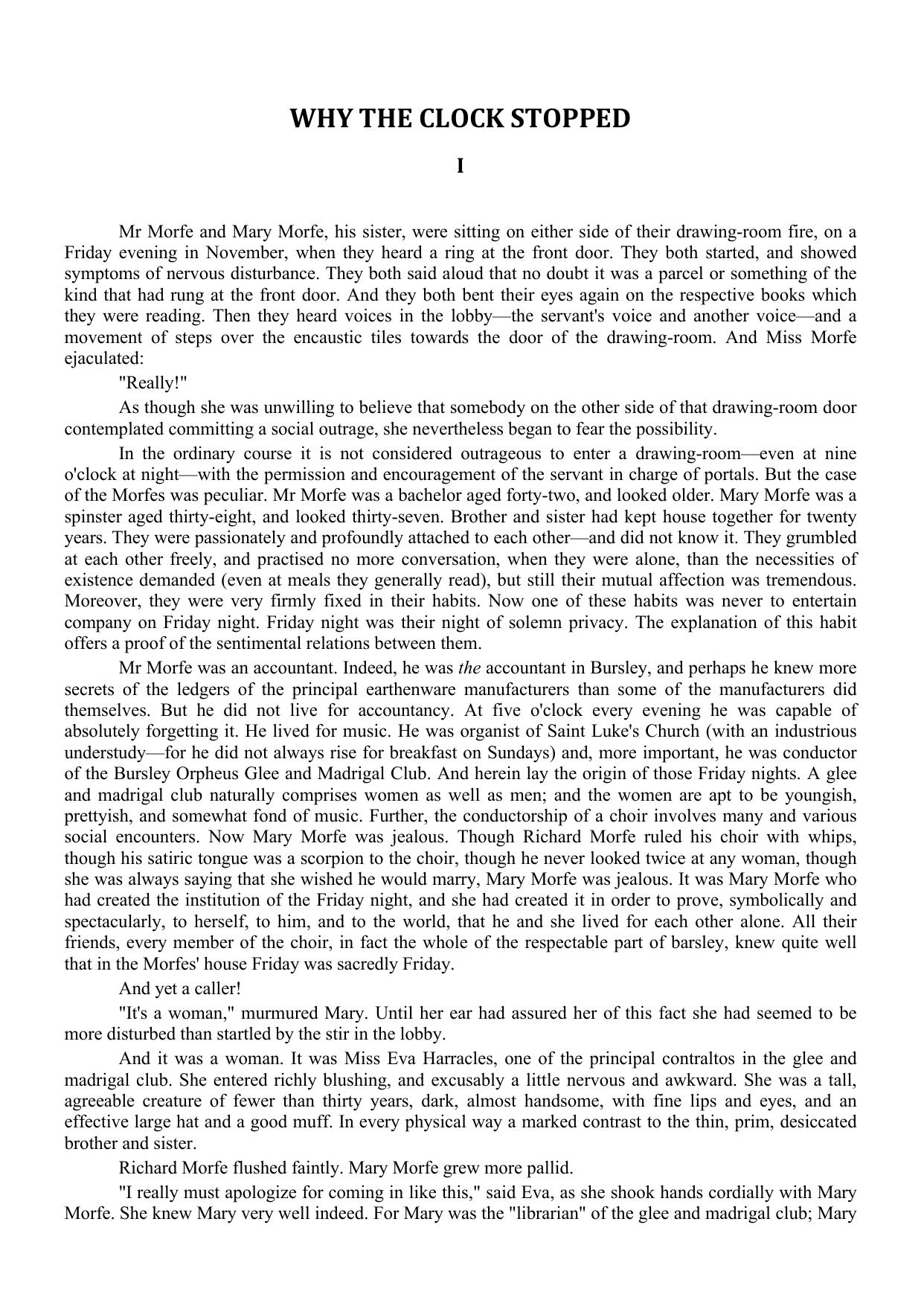 WHY THE CLOCK STOPPED

I

Mr Morfe and Mary Morfe, his sister, were sitting on either side of their drawing-room fire, on a Friday evening in November, when they heard a ring at the front door. They both started, and showed symptoms of nervous disturbance. They both said aloud that no doubt it was a parcel or something of the kind that had rung at the front door. And they both bent their eyes again on the respective books which they were reading. Then they heard voices in the lobby—the servant's voice and another voice—and a movement of steps over the encaustic tiles towards the door of the drawing-room. And Miss Morfe ejaculated:

"Really!"

As though she was unwilling to believe that somebody on the other side of that drawing-room door contemplated committing a social outrage, she nevertheless began to fear the possibility.

In the ordinary course it is not considered outrageous to enter a drawing-room—even at nine o'clock at night—with the permission and encouragement of the servant in charge of portals. But the case of the Morfes was peculiar. Mr Morfe was a bachelor aged forty-two, and looked older. Mary Morfe was a spinster aged thirty-eight, and looked thirty-seven. Brother and sister had kept house together for twenty years. They were passionately and profoundly attached to each other—and did not know it. They grumbled at each other freely, and practised no more conversation, when they were alone, than the necessities of existence demanded (even at meals they generally read), but still their mutual affection was tremendous. Moreover, they were very firmly fixed in their habits. Now one of these habits was never to entertain company on Friday night. Friday night was their night of solemn privacy. The explanation of this habit offers a proof of the sentimental relations between them.

Mr Morfe was an accountant. Indeed, he was the accountant in Bursley, and perhaps he knew more secrets of the ledgers of the principal earthenware manufacturers than some of the manufacturers did themselves. But he did not live for accountancy. At five o'clock every evening he was capable of absolutely forgetting it. He lived for music. He was organist of Saint Luke's Church (with an industrious understudy—for he did not always rise for breakfast on Sundays) and, more important, he was conductor of the Bursley Orpheus Glee and Madrigal Club. And herein lay the origin of those Friday nights. A glee and madrigal club naturally comprises women as well as men; and the women are apt to be youngish, prettyish, and somewhat fond of music. Further, the conductorship of a choir involves many and various social encounters. Now Mary Morfe was jealous. Though Richard Morfe ruled his choir with whips, though his satiric tongue was a scorpion to the choir, though he never looked twice at any woman, though she was always saying that she wished he would marry, Mary Morfe was jealous. It was Mary Morfe who had created the institution of the Friday night, and she had created it in order to prove, symbolically and spectacularly, to herself, to him, and to the world, that he and she lived for each other alone. All their friends, every member of the choir, in fact the whole of the respectable part of barsley, knew quite well that in the Morfes' house Friday was sacredly Friday.

And yet a caller!

"It's a woman," murmured Mary. Until her ear had assured her of this fact she had seemed to be more disturbed than startled by the stir in the lobby.

And it was a woman. It was Miss Eva Harracles, one of the principal contraltos in the glee and madrigal club. She entered richly blushing, and excusably a little nervous and awkward. She was a tall, agreeable creature of fewer than thirty years, dark, almost handsome, with fine lips and eyes, and an effective large hat and a good muff. In every physical way a marked contrast to the thin, prim, desiccated brother and sister.

Richard Morfe flushed faintly. Mary Morfe grew more pallid.

"I really must apologize for coming in like this," said Eva, as she shook hands cordially with Mary Morfe. She knew Mary very well indeed. For Mary was the "librarian" of the glee and madrigal club; Mary